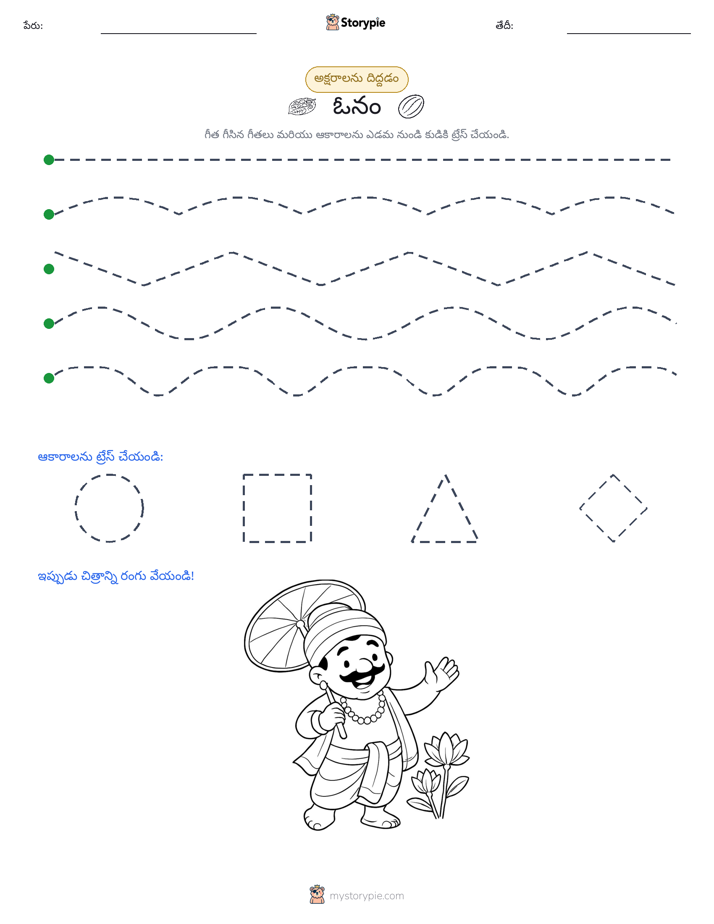 పేరు: ____ Storypie తేదీ: ____

అక్షరాలను దిద్దడం

ఓనం

గీత గీసిన గీతలు మరియు ఆకారాలను ఎడమ నుండి కుడికి ట్రేస్ చేయండి.

ఆకారాలను ట్రేస్ చేయండి:

ఇప్పుడు చిత్రాన్ని రంగు వేయండి!

mystorypie.com